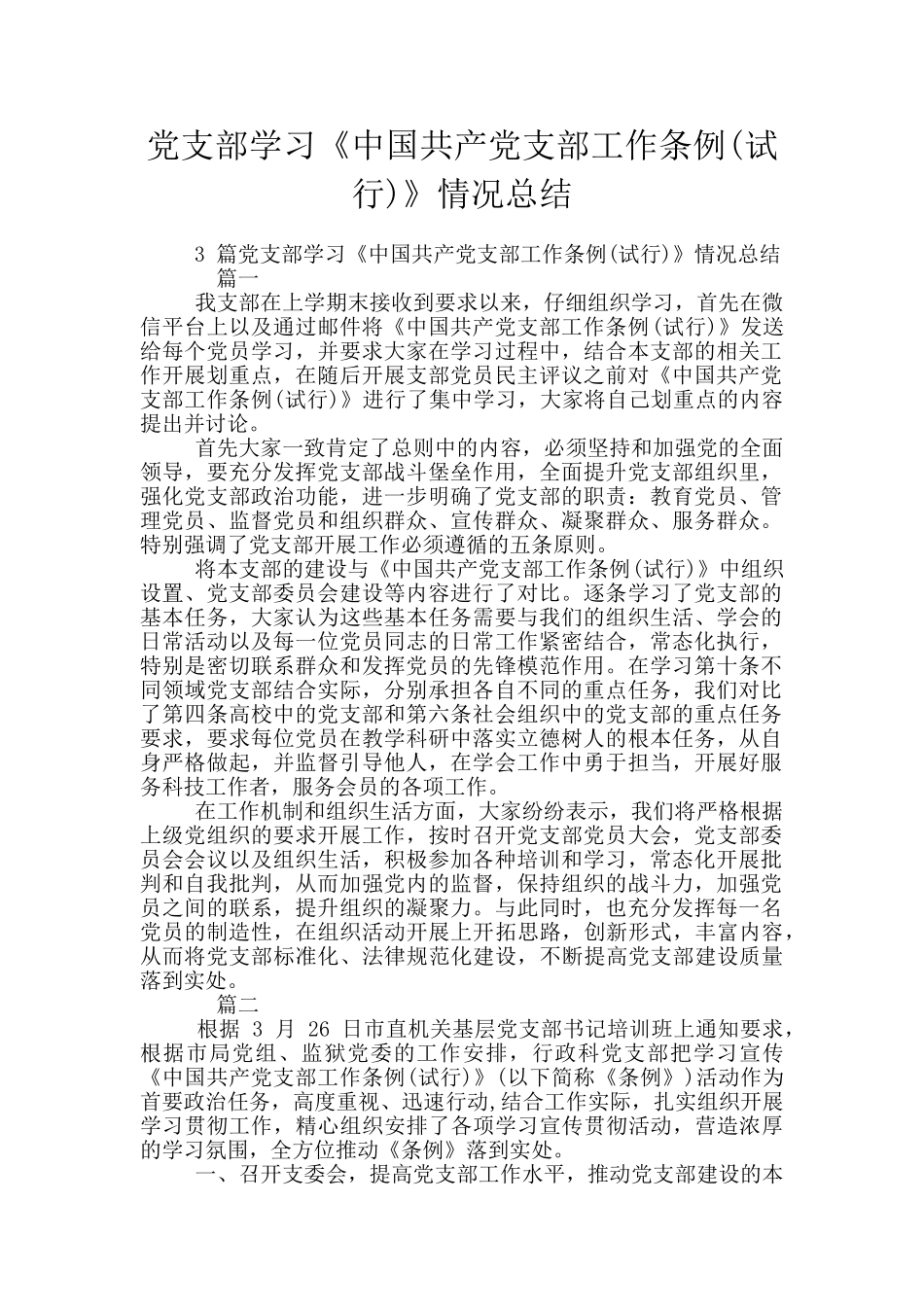 党支部学习《中国共产党支部工作条例(试行)》情况总结

3 篇党支部学习《中国共产党支部工作条例(试行)》情况总结

篇一

我支部在上学期末接收到要求以来，仔细组织学习，首先在微信平台上以及通过邮件将《中国共产党支部工作条例(试行)》发送给每个党员学习，并要求大家在学习过程中，结合本支部的相关工作开展划重点，在随后开展支部党员民主评议之前对《中国共产党支部工作条例(试行)》进行了集中学习，大家将自己划重点的内容提出并讨论。

首先大家一致肯定了总则中的内容，必须坚持和加强党的全面领导，要充分发挥党支部战斗堡垒作用，全面提升党支部组织里，强化党支部政治功能，进一步明确了党支部的职责：教育党员、管理党员、监督党员和组织群众、宣传群众、凝聚群众、服务群众。特别强调了党支部开展工作必须遵循的五条原则。

将本支部的建设与《中国共产党支部工作条例(试行)》中组织设置、党支部委员会建设等内容进行了对比。逐条学习了党支部的基本任务，大家认为这些基本任务需要与我们的组织生活、学会的日常活动以及每一位党员同志的日常工作紧密结合，常态化执行，特别是密切联系群众和发挥党员的先锋模范作用。在学习第十条不同领域党支部结合实际，分别承担各自不同的重点任务，我们对比了第四条高校中的党支部和第六条社会组织中的党支部的重点任务要求，要求每位党员在教学科研中落实立德树人的根本任务，从自身严格做起，并监督引导他人，在学会工作中勇于担当，开展好服务科技工作者，服务会员的各项工作。

在工作机制和组织生活方面，大家纷纷表示，我们将严格根据上级党组织的要求开展工作，按时召开党支部党员大会，党支部委员会会议以及组织生活，积极参加各种培训和学习，常态化开展批判和自我批判，从而加强党内的监督，保持组织的战斗力，加强党员之间的联系，提升组织的凝聚力。与此同时，也充分发挥每一名党员的制造性，在组织活动开展上开拓思路，创新形式，丰富内容，从而将党支部标准化、法律规范化建设，不断提高党支部建设质量落到实处。

篇二

根据 3 月 26 日市直机关基层党支部书记培训班上通知要求，根据市局党组、监狱党委的工作安排，行政科党支部把学习宣传《中国共产党支部工作条例(试行)》(以下简称《条例》)活动作为首要政治任务，高度重视、迅速行动,结合工作实际，扎实组织开展学习贯彻工作，精心组织安排了各项学习宣传贯彻活动，营造浓厚的学习氛围，全方位推动《条例》落到实处。

一、召开支委会，提高党支部工作水平，推动党支部建设的本